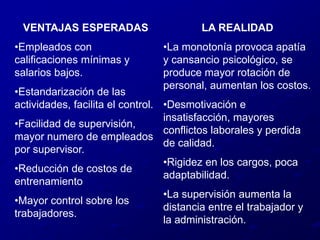 VENTAJAS ESPERADAS

•Empleados con calificaciones mínimas y salarios bajos.

•Estandarización de las actividades, facilita el control.

•Facilidad de supervisión, mayor numero de empleados por supervisor.

•Reducción de costos de entrenamiento

•Mayor control sobre los trabajadores.

LA REALIDAD

•La monotonía provoca apatía y cansancio psicológico, se produce mayor rotación de personal, aumentan los costos.

•Desmotivación e insatisfacción, mayores conflictos laborales y perdida de calidad.

•Rigidez en los cargos, poca adaptabilidad.

•La supervisión aumenta la distancia entre el trabajador y la administración.